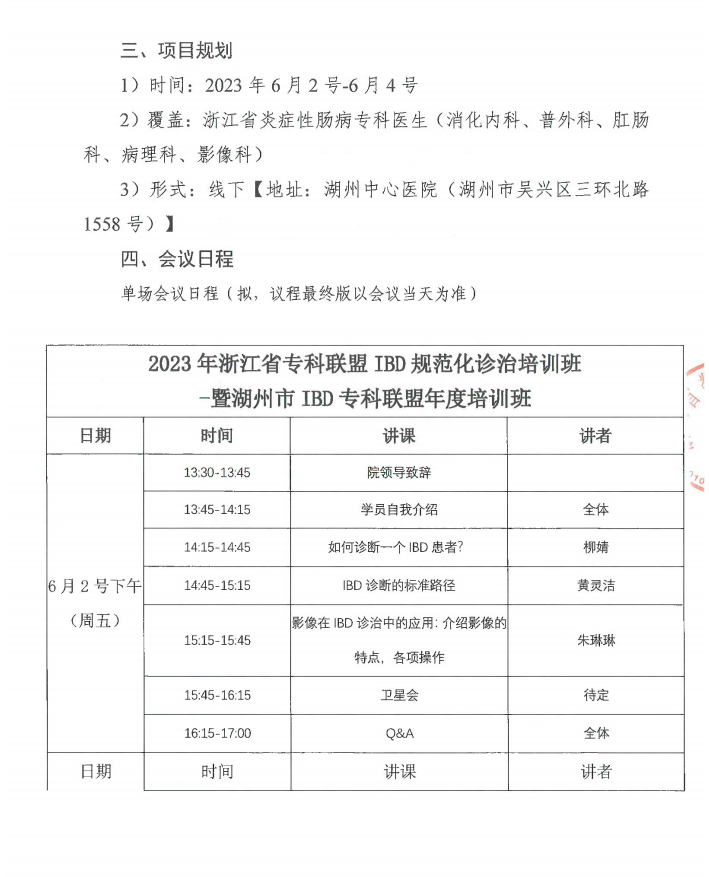 三、项目规划

1）时间：2023 年 6 月 2 号-6 月 4 号

2）覆盖：浙江省炎症性肠病专科医生（消化内科、普外科、肛肠科、病理科、影像科）

3）形式：线下【地址：湖州中心医院（湖州市吴兴区三环北路 1558 号）】

四、会议日程

单场会议日程（拟，议程最终版以会议当天为准）

2023 年浙江省专科联盟 IBD 规范化诊治培训班
-暨湖州市 IBD 专科联盟年度培训班

| 日期 | 时间 | 讲课 | 讲者 |
|---|---|---|---|
| 6 月 2 号下午（周五） | 13:30-13:45 | 院领导致辞 | |
| | 13:45-14:15 | 学员自我介绍 | 全体 |
| | 14:15-14:45 | 如何诊断一个 IBD 患者？ | 柳婧 |
| | 14:45-15:15 | IBD 诊断的标准路径 | 黄灵洁 |
| | 15:15-15:45 | 影像在 IBD 诊治中的应用：介绍影像的特点，各项操作 | 朱琳琳 |
| | 15:45-16:15 | 卫星会 | 待定 |
| | 16:15-17:00 | Q&A | 全体 |
| 日期 | 时间 | 讲课 | 讲者 |